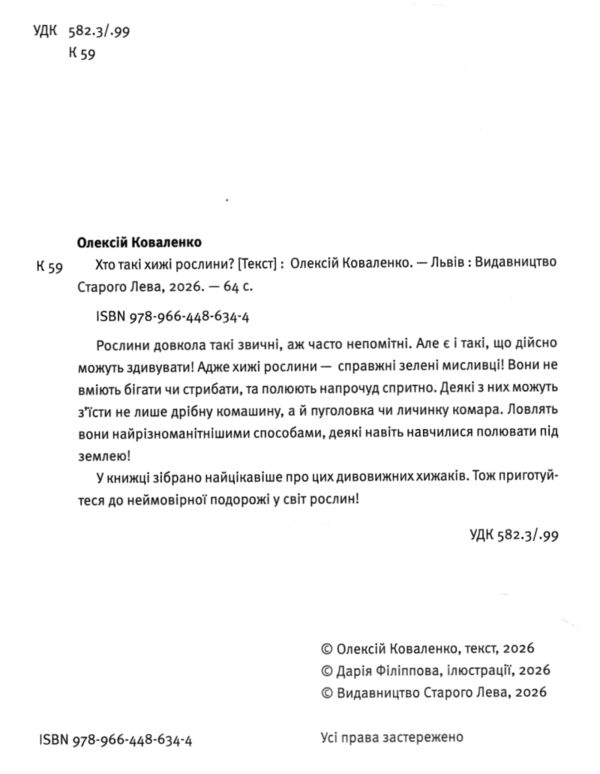 УДК 582.3/.99
К 59

Олексій Коваленко

К 59 Хто такі хижі рослини? [Текст] : Олексій Коваленко. — Львів : Видавництво Старого Лева, 2026. — 64 с.

ISBN 978-966-448-634-4

Рослини довкола такі звичні, аж часто непомітні. Але є і такі, що дійсно можуть здивувати! Адже хижі рослини — справжні зелені мисливці! Вони не вміють бігати чи стрибати, та полюють напрочуд спритно. Деякі з них можуть з'їсти не лише дрібну комашину, а й пуголовка чи личинку комара. Ловлять вони найрізноманітнішими способами, деякі навіть навчилися полювати під землею!

У книжці зібрано найцікавіше про цих дивовижних хижаків. Тож приготуйтеся до неймовірної подорожі у світ рослин!

УДК 582.3/.99

© Олексій Коваленко, текст, 2026
© Дарія Філіппова, ілюстрації, 2026
© Видавництво Старого Лева, 2026

ISBN 978-966-448-634-4

Усі права застережено